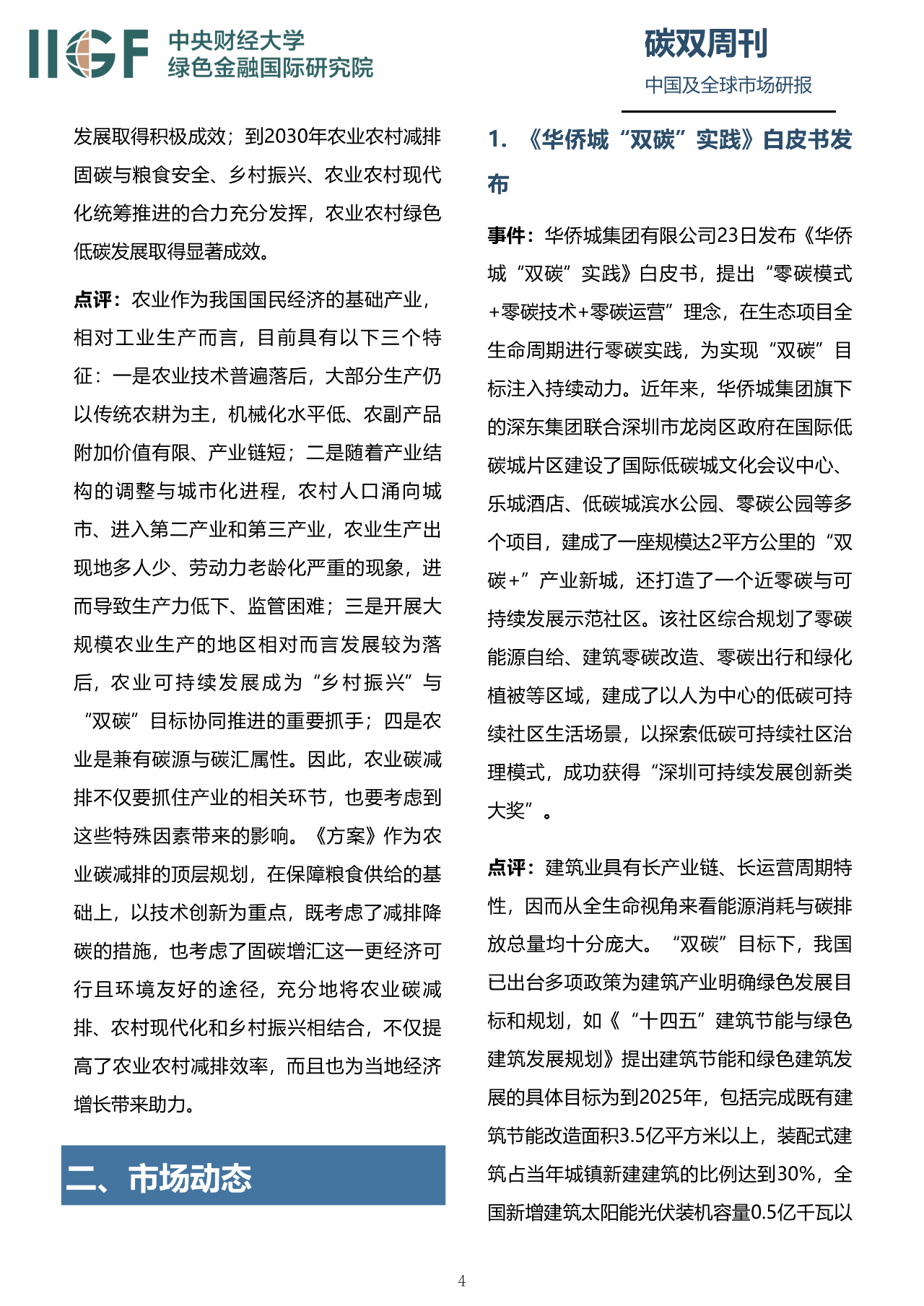 IIGF 中央财经大学 绿色金融国际研究院

碳双周刊

中国及全球市场研报

发展取得积极成效；到2030年农业农村减排固碳与粮食安全、乡村振兴、农业农村现代化统筹推进的合力充分发挥，农业农村绿色低碳发展取得显著成效。

点评：农业作为我国国民经济的基础产业，相对工业生产而言，目前具有以下三个特征：一是农业技术普遍落后，大部分生产仍以传统农耕为主，机械化水平低、农副产品附加价值有限、产业链短；二是随着产业结构的调整与城市化进程，农村人口涌向城市、进入第二产业和第三产业，农业生产出现地多人少、劳动力老龄化严重的现象，进而导致生产力低下、监管困难；三是开展大规模农业生产的地区相对而言发展较为落后，农业可持续发展成为“乡村振兴”与“双碳”目标协同推进的重要抓手；四是农业是兼有碳源与碳汇属性。因此，农业碳减排不仅要抓住产业的相关环节，也要考虑到这些特殊因素带来的影响。《方案》作为农业碳减排的顶层规划，在保障粮食供给的基础上，以技术创新为重点，既考虑了减排降碳的措施，也考虑了固碳增汇这一更经济可行且环境友好的途径，充分地将农业碳减排、农村现代化和乡村振兴相结合，不仅提高了农业农村减排效率，而且也为当地经济增长带来助力。

二、市场动态

1. 《华侨城“双碳”实践》白皮书发布

事件：华侨城集团有限公司23日发布《华侨城“双碳”实践》白皮书，提出“零碳模式+零碳技术+零碳运营”理念，在生态项目全生命周期进行零碳实践，为实现“双碳”目标注入持续动力。近年来，华侨城集团旗下的深东集团联合深圳市龙岗区政府在国际低碳城片区建设了国际低碳城文化会议中心、乐城酒店、低碳城滨水公园、零碳公园等多个项目，建成了一座规模达2平方公里的“双碳+”产业新城，还打造了一个近零碳与可持续发展示范社区。该社区综合规划了零碳能源自给、建筑零碳改造、零碳出行和绿化植被等区域，建成了以人为中心的低碳可持续社区生活场景，以探索低碳可持续社区治理模式，成功获得“深圳可持续发展创新类大奖”。

点评：建筑业具有长产业链、长运营周期特性，因而从全生命视角来看能源消耗与碳排放总量均十分庞大。“双碳”目标下，我国已出台多项政策为建筑产业明确绿色发展目标和规划，如《“十四五”建筑节能与绿色建筑发展规划》提出建筑节能和绿色建筑发展的具体目标为到2025年，包括完成既有建筑节能改造面积3.5亿平方米以上，装配式建筑占当年城镇新建建筑的比例达到30%，全国新增建筑太阳能光伏装机容量0.5亿千瓦以

4